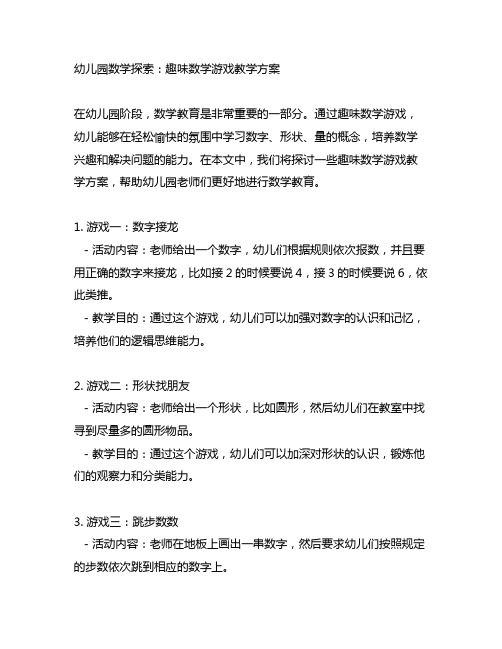 幼儿园数学探索：趣味数学游戏教学方案

在幼儿园阶段，数学教育是非常重要的一部分。通过趣味数学游戏，幼儿能够在轻松愉快的氛围中学习数字、形状、量的概念，培养数学兴趣和解决问题的能力。在本文中，我们将探讨一些趣味数学游戏教学方案，帮助幼儿园老师们更好地进行数学教育。

1. 游戏一：数字接龙
- 活动内容：老师给出一个数字，幼儿们根据规则依次报数，并且要用正确的数字来接龙，比如接 2 的时候要说 4，接 3 的时候要说 6，依此类推。
- 教学目的：通过这个游戏，幼儿们可以加强对数字的认识和记忆，培养他们的逻辑思维能力。

2. 游戏二：形状找朋友
- 活动内容：老师给出一个形状，比如圆形，然后幼儿们在教室中找寻到尽量多的圆形物品。
- 教学目的：通过这个游戏，幼儿们可以加深对形状的认识，锻炼他们的观察力和分类能力。

3. 游戏三：跳步数数
- 活动内容：老师在地板上画出一串数字，然后要求幼儿们按照规定的步数依次跳到相应的数字上。